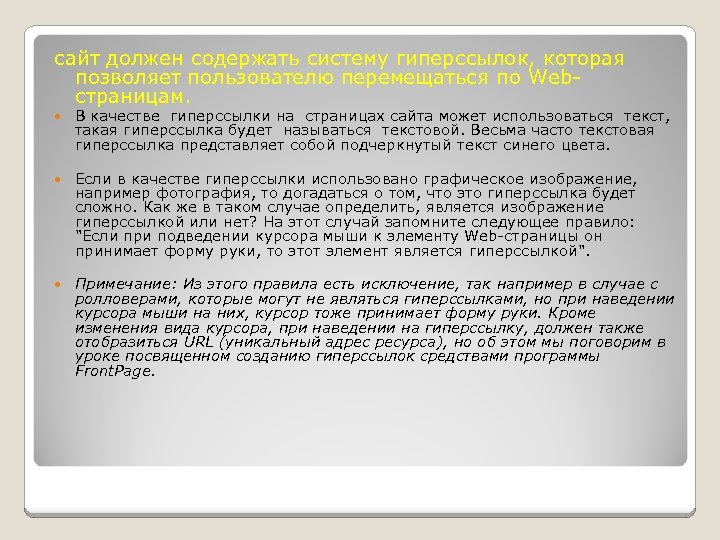 сайт должен содержать систему гиперссылок, которая позволяет пользователю перемещаться по Web-страницам.

В качестве гиперссылки на страницах сайта может использоваться текст, такая гиперссылка будет называться текстовой. Весьма часто текстовая гиперссылка представляет собой подчеркнутый текст синего цвета.

Если в качестве гиперссылки использовано графическое изображение, например фотография, то догадаться о том, что это гиперссылка будет сложно. Как же в таком случае определить, является изображение гиперссылкой или нет? На этот случай запомните следующее правило: "Если при подведении курсора мыши к элементу Web-страницы он принимает форму руки, то этот элемент является гиперссылкой".

Примечание: Из этого правила есть исключение, так например в случае с ролловерами, которые могут не являться гиперссылками, но при наведении курсора мыши на них, курсор тоже принимает форму руки. Кроме изменения вида курсора, при наведении на гиперссылку, должен также отобразиться URL (уникальный адрес ресурса), но об этом мы поговорим в уроке посвященном созданию гиперссылок средствами программы FrontPage.